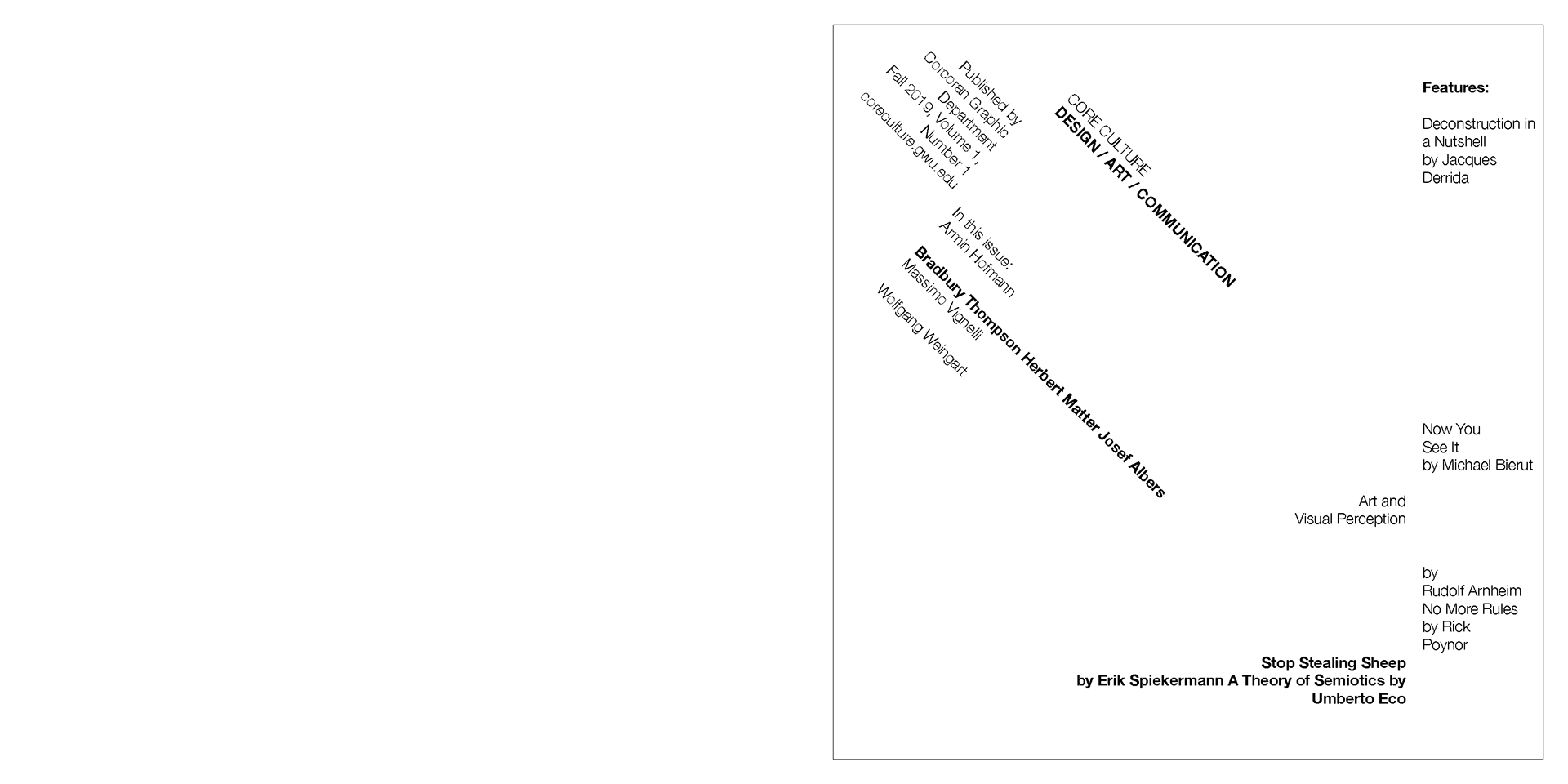 Published by
Corcoran Graphic
Department
Fall 2019, Volume 1,
Number 1
coreculture.gwu.edu

CORE CULTURE
DESIGN / ART / COMMUNICATION

In this issue:
Armin Hofmann
Bradbury Thompson Herbert Matter Josef Albers
Massimo Vignelli
Wolfgang Weingart

Features:

Deconstruction in
a Nutshell
by Jacques
Derrida

Now You
See It
by Michael Bierut

Art and
Visual Perception

by
Rudolf Arnheim
No More Rules
by Rick
Poynor

Stop Stealing Sheep
by Erik Spiekermann A Theory of Semiotics by
Umberto Eco